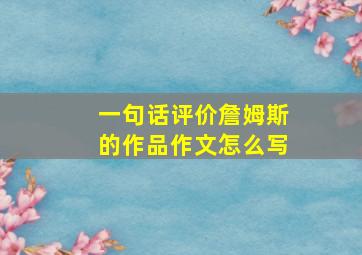 一句话评价詹姆斯的作品作文怎么写